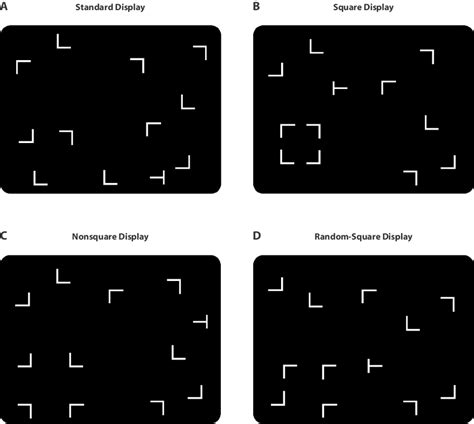 A
Standard Display

B
Square Display

C
Nonsquare Display

D
Random-Square Display